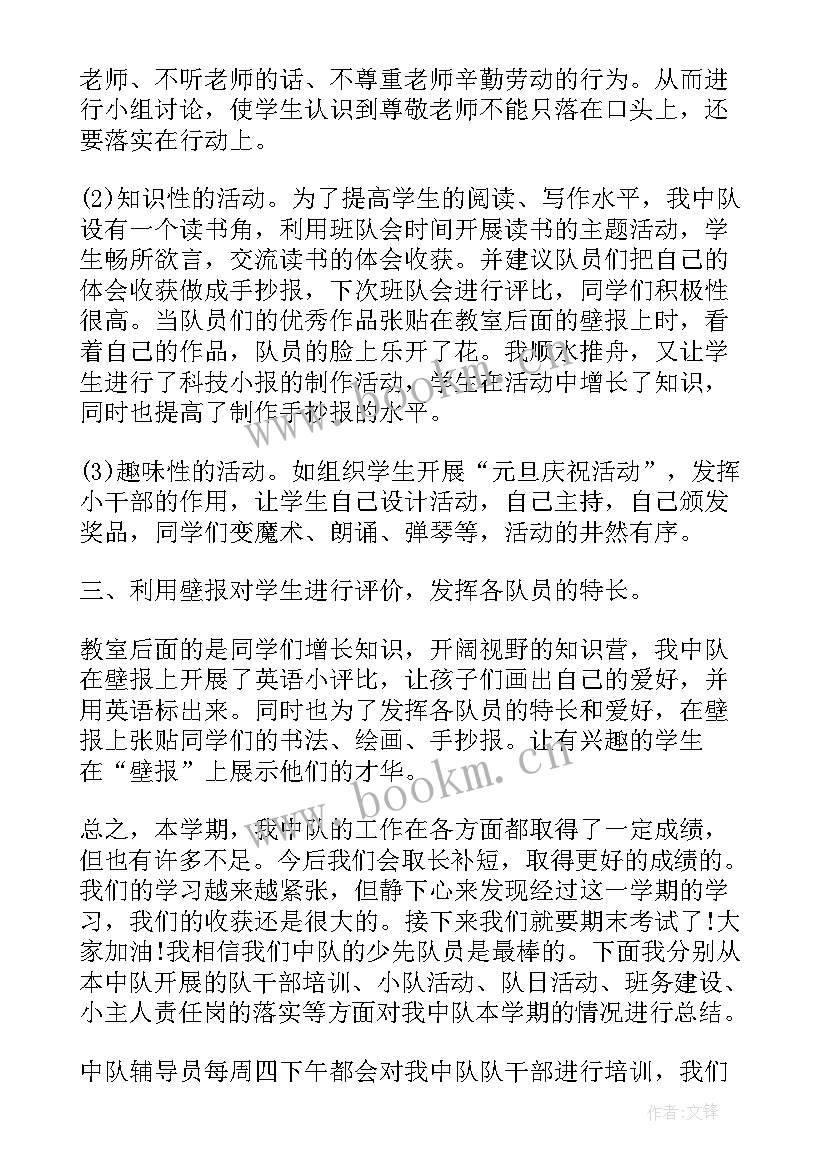 老师、不听老师的话、不尊重老师辛勤劳动的行为。从而进行小组讨论，使学生认识到尊敬老师不能只落在口头上，还要落实在行动上。

(2)知识性的活动。为了提高学生的阅读、写作水平，我中队设有一个读书角，利用班队会时间开展读书的主题活动，学生畅所欲言，交流读书的体会收获。并建议队员们把自己的体会收获做成手抄报，下次班队会进行评比，同学们积极性很高。当队员们的优秀作品张贴在教室后面的壁报上时，看着自己的作品，队员的脸上乐开了花。我顺水推舟，又让学生进行了科技小报的制作活动，学生在活动中增长了知识，同时也提高了制作手抄报的水平。

(3)趣味性的活动。如组织学生开展“元旦庆祝活动”，发挥小干部的作用，让学生自己设计活动，自己主持，自己颁发奖品，同学们变魔术、朗诵、弹琴等，活动的井然有序。

三、利用壁报对学生进行评价，发挥各队员的特长。

教室后面的是同学们增长知识，开阔视野的知识营，我中队在壁报上开展了英语小评比，让孩子们画出自己的爱好，并用英语标出来。同时也为了发挥各队员的特长和爱好，在壁报上张贴同学们的书法、绘画、手抄报。让有兴趣的学生在“壁报”上展示他们的才华。

总之，本学期，我中队的工作在各方面都取得了一定成绩，但也有许多不足。今后我们会取长补短，取得更好的成绩的。我们的学习越来越紧张，但静下心来发现经过这一学期的学习，我们的收获还是很大的。接下来我们就要期末考试了!大家加油!我相信我们中队的少先队员是最棒的。下面我分别从本中队开展的队干部培训、小队活动、队日活动、班务建设、小主人责任岗的落实等方面对我中队本学期的情况进行总结。

中队辅导员每周四下午都会对我中队队干部进行培训，我们

www.bookm.cn

作者:文锋